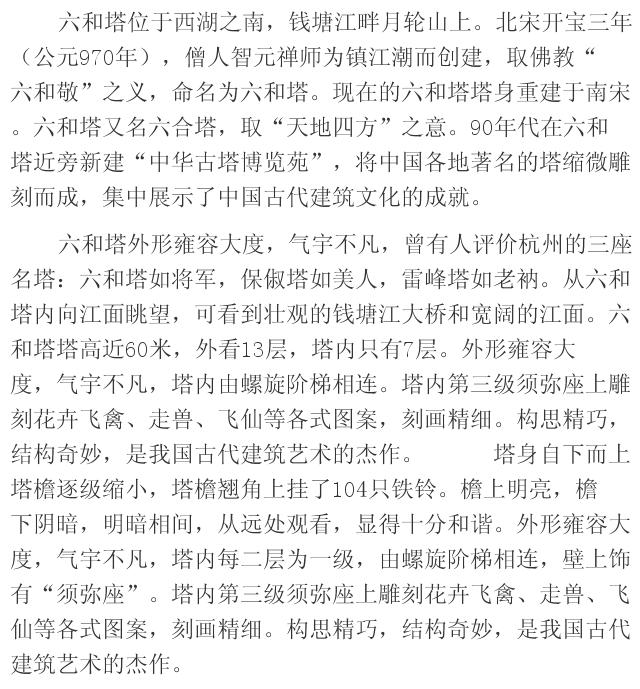 六和塔位于西湖之南，钱塘江畔月轮山上。北宋开宝三年（公元970年），僧人智元禅师为镇江潮而创建，取佛教“六和敬”之义，命名为六和塔。现在的六和塔塔身重建于南宋。六和塔又名六合塔，取“天地四方”之意。90年代在六和塔近旁新建“中华古塔博览苑”，将中国各地著名的塔缩微雕刻而成，集中展示了中国古代建筑文化的成就。

六和塔外形雍容大度，气宇不凡，曾有人评价杭州的三座名塔：六和塔如将军，保俶塔如美人，雷峰塔如老衲。从六和塔内向江面眺望，可看到壮观的钱塘江大桥和宽阔的江面。六和塔塔高近60米，外看13层，塔内只有7层。外形雍容大度，气宇不凡，塔内由螺旋阶梯相连。塔内第三级须弥座上雕刻花卉飞禽、走兽、飞仙等各式图案，刻画精细。构思精巧，结构奇妙，是我国古代建筑艺术的杰作。　　塔身自下而上塔檐逐级缩小，塔檐翘角上挂了104只铁铃。檐上明亮，檐下阴暗，明暗相间，从远处观看，显得十分和谐。外形雍容大度，气宇不凡，塔内每二层为一级，由螺旋阶梯相连，壁上饰有“须弥座”。塔内第三级须弥座上雕刻花卉飞禽、走兽、飞仙等各式图案，刻画精细。构思精巧，结构奇妙，是我国古代建筑艺术的杰作。